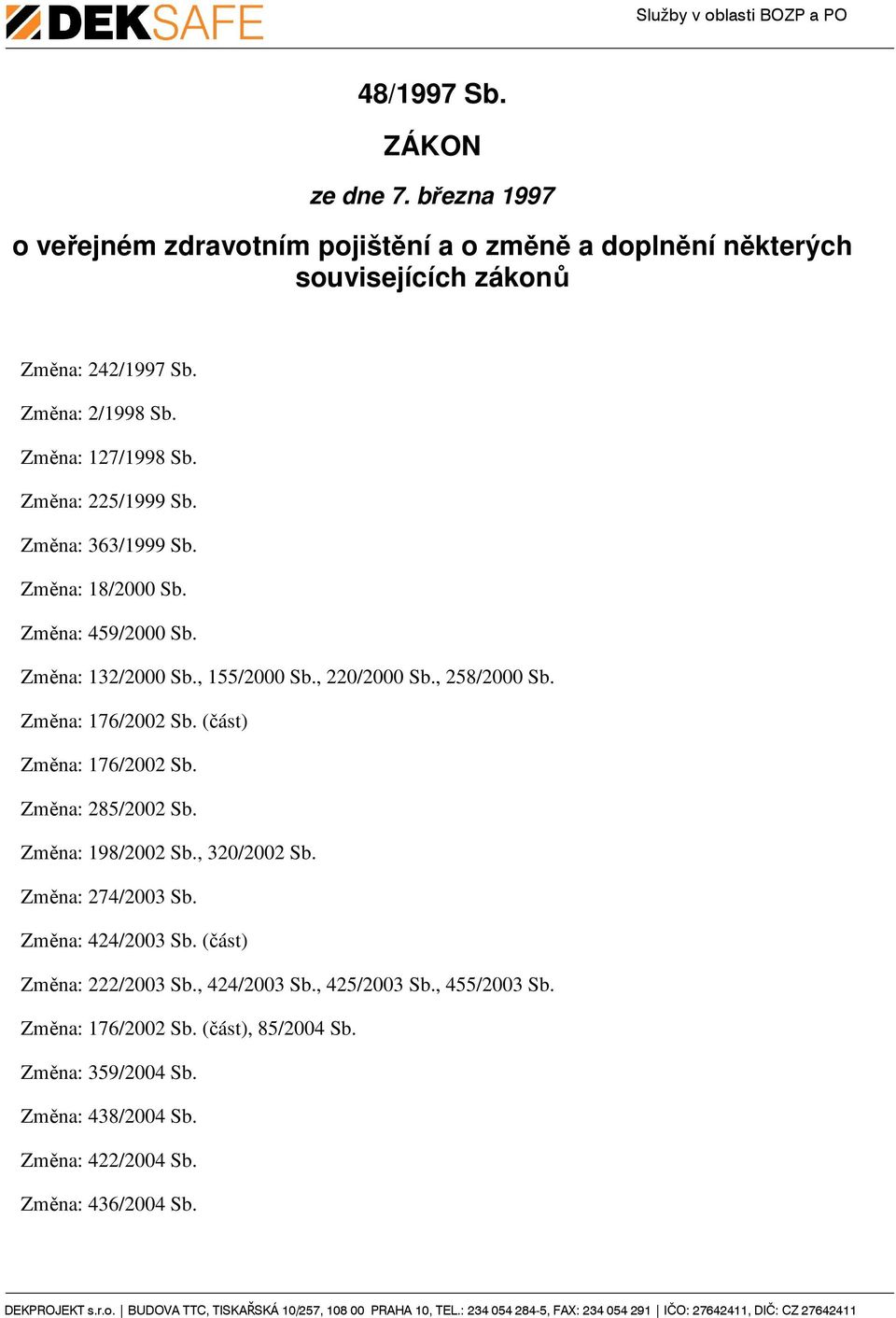 DEKSAFE

Služby v oblasti BOZP a PO

48/1997 Sb.

ZÁKON

ze dne 7. března 1997

o veřejném zdravotním pojištění a o změně a doplnění některých souvisejících zákonů

Změna: 242/1997 Sb.

Změna: 2/1998 Sb.

Změna: 127/1998 Sb.

Změna: 225/1999 Sb.

Změna: 363/1999 Sb.

Změna: 18/2000 Sb.

Změna: 459/2000 Sb.

Změna: 132/2000 Sb., 155/2000 Sb., 220/2000 Sb., 258/2000 Sb.

Změna: 176/2002 Sb. (část)

Změna: 176/2002 Sb.

Změna: 285/2002 Sb.

Změna: 198/2002 Sb., 320/2002 Sb.

Změna: 274/2003 Sb.

Změna: 424/2003 Sb. (část)

Změna: 222/2003 Sb., 424/2003 Sb., 425/2003 Sb., 455/2003 Sb.

Změna: 176/2002 Sb. (část), 85/2004 Sb.

Změna: 359/2004 Sb.

Změna: 438/2004 Sb.

Změna: 422/2004 Sb.

Změna: 436/2004 Sb.

DEKPROJEKT s.r.o. | BUDOVA TTC, TISKAŘSKÁ 10/257, 108 00 PRAHA 10, TEL.: 234 054 284-5, FAX: 234 054 291 | IČO: 27642411, DIČ: CZ 27642411